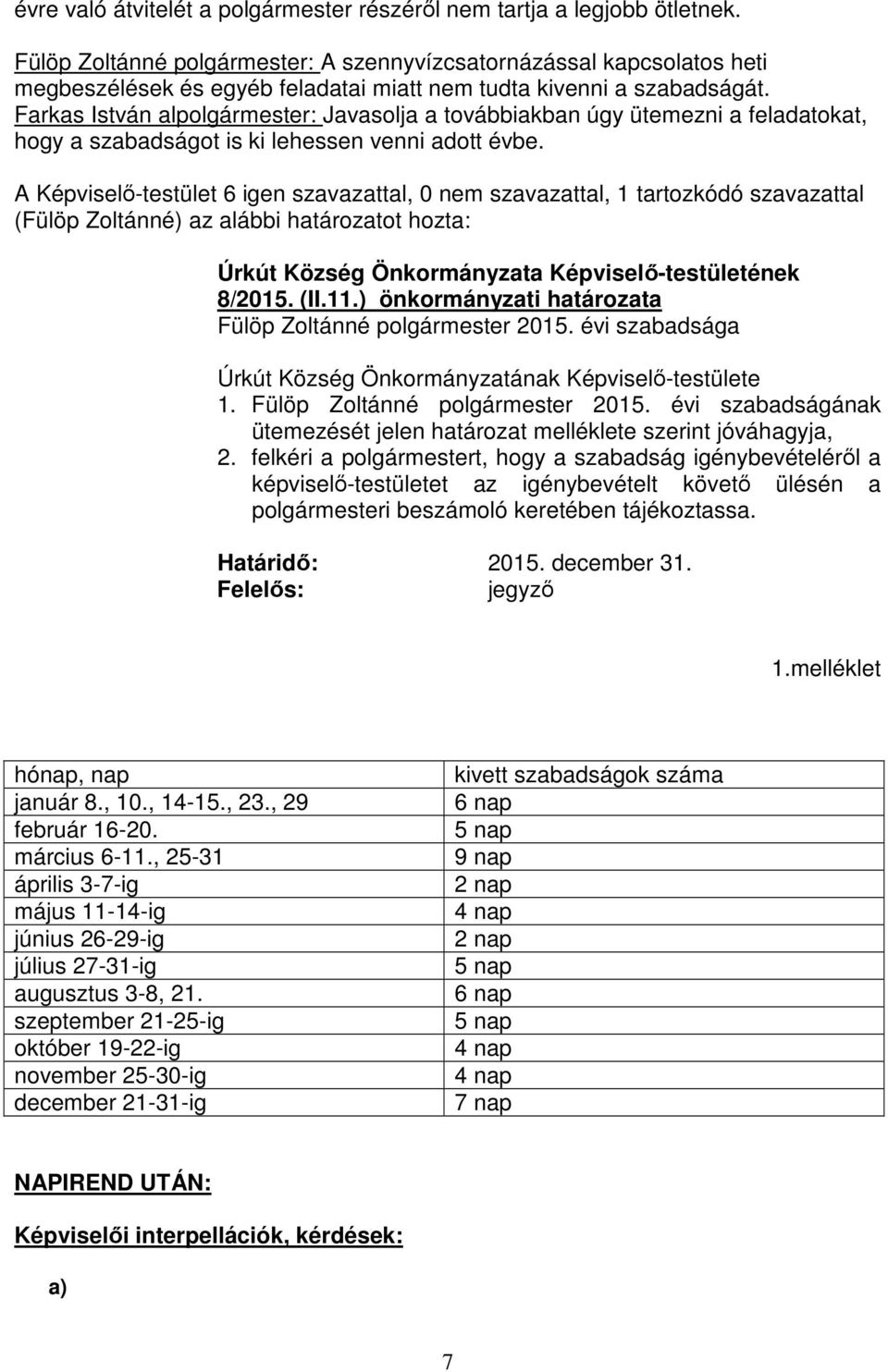 évre való átvitelét a polgármester részéről nem tartja a legjobb ötletnek.

Fülöp Zoltánné polgármester: A szennyvízcsatornázással kapcsolatos heti megbeszélések és egyéb feladatai miatt nem tudta kivenni a szabadságát.
Farkas István alpolgármester: Javasolja a továbbiakban úgy ütemezni a feladatokat, hogy a szabadságot is ki lehessen venni adott évbe.

A Képviselő-testület 6 igen szavazattal, 0 nem szavazattal, 1 tartozkódó szavazattal (Fülöp Zoltánné) az alábbi határozatot hozta:

Úrkút Község Önkormányzata Képviselő-testületének
8/2015. (II.11.) önkormányzati határozata
Fülöp Zoltánné polgármester 2015. évi szabadsága

Úrkút Község Önkormányzatának Képviselő-testülete
1. Fülöp Zoltánné polgármester 2015. évi szabadságának ütemezését jelen határozat melléklete szerint jóváhagyja,
2. felkéri a polgármestert, hogy a szabadság igénybevételéről a képviselő-testületet az igénybevételt követő ülésén a polgármesteri beszámoló keretében tájékoztassa.

Határidő: 2015. december 31.
Felelős: jegyző

1.melléklet

| hónap, nap | kivett szabadságok száma |
|---|---|
| január 8., 10., 14-15., 23., 29 | 6 nap |
| február 16-20. | 5 nap |
| március 6-11., 25-31 | 9 nap |
| április 3-7-ig | 2 nap |
| május 11-14-ig | 4 nap |
| június 26-29-ig | 2 nap |
| július 27-31-ig | 5 nap |
| augusztus 3-8, 21. | 6 nap |
| szeptember 21-25-ig | 5 nap |
| október 19-22-ig | 4 nap |
| november 25-30-ig | 4 nap |
| december 21-31-ig | 7 nap |

NAPIREND UTÁN:

Képviselői interpellációk, kérdések:

a)

7